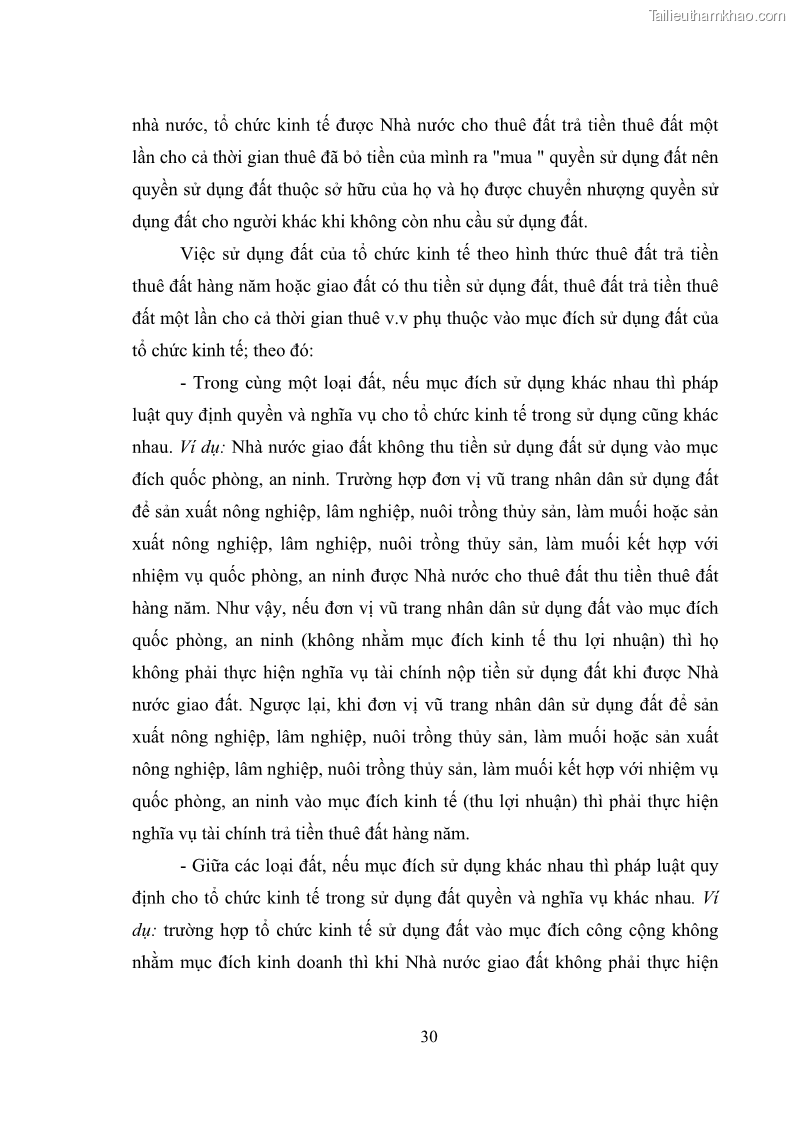 Tailieuthamkhao.com

nhà nước, tổ chức kinh tế được Nhà nước cho thuê đất trả tiền thuê đất một lần cho cả thời gian thuê đã bỏ tiền của mình ra "mua " quyền sử dụng đất nên quyền sử dụng đất thuộc sở hữu của họ và họ được chuyển nhượng quyền sử dụng đất cho người khác khi không còn nhu cầu sử dụng đất.

Việc sử dụng đất của tổ chức kinh tế theo hình thức thuê đất trả tiền thuê đất hàng năm hoặc giao đất có thu tiền sử dụng đất, thuê đất trả tiền thuê đất một lần cho cả thời gian thuê v.v phụ thuộc vào mục đích sử dụng đất của tổ chức kinh tế; theo đó:

- Trong cùng một loại đất, nếu mục đích sử dụng khác nhau thì pháp luật quy định quyền và nghĩa vụ cho tổ chức kinh tế trong sử dụng cũng khác nhau. Ví dụ: Nhà nước giao đất không thu tiền sử dụng đất sử dụng vào mục đích quốc phòng, an ninh. Trường hợp đơn vị vũ trang nhân dân sử dụng đất để sản xuất nông nghiệp, lâm nghiệp, nuôi trồng thủy sản, làm muối hoặc sản xuất nông nghiệp, lâm nghiệp, nuôi trồng thủy sản, làm muối kết hợp với nhiệm vụ quốc phòng, an ninh được Nhà nước cho thuê đất thu tiền thuê đất hàng năm. Như vậy, nếu đơn vị vũ trang nhân dân sử dụng đất vào mục đích quốc phòng, an ninh (không nhằm mục đích kinh tế thu lợi nhuận) thì họ không phải thực hiện nghĩa vụ tài chính nộp tiền sử dụng đất khi được Nhà nước giao đất. Ngược lại, khi đơn vị vũ trang nhân dân sử dụng đất để sản xuất nông nghiệp, lâm nghiệp, nuôi trồng thủy sản, làm muối hoặc sản xuất nông nghiệp, lâm nghiệp, nuôi trồng thủy sản, làm muối kết hợp với nhiệm vụ quốc phòng, an ninh vào mục đích kinh tế (thu lợi nhuận) thì phải thực hiện nghĩa vụ tài chính trả tiền thuê đất hàng năm.

- Giữa các loại đất, nếu mục đích sử dụng khác nhau thì pháp luật quy định cho tổ chức kinh tế trong sử dụng đất quyền và nghĩa vụ khác nhau. Ví dụ: trường hợp tổ chức kinh tế sử dụng đất vào mục đích công cộng không nhằm mục đích kinh doanh thì khi Nhà nước giao đất không phải thực hiện

30